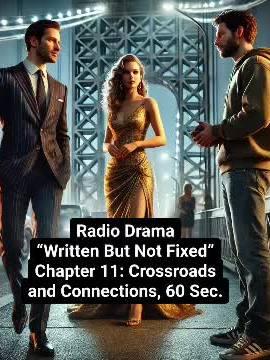 Radio Drama
“Written But Not Fixed”
Chapter 11: Crossroads and Connections, 60 Sec.